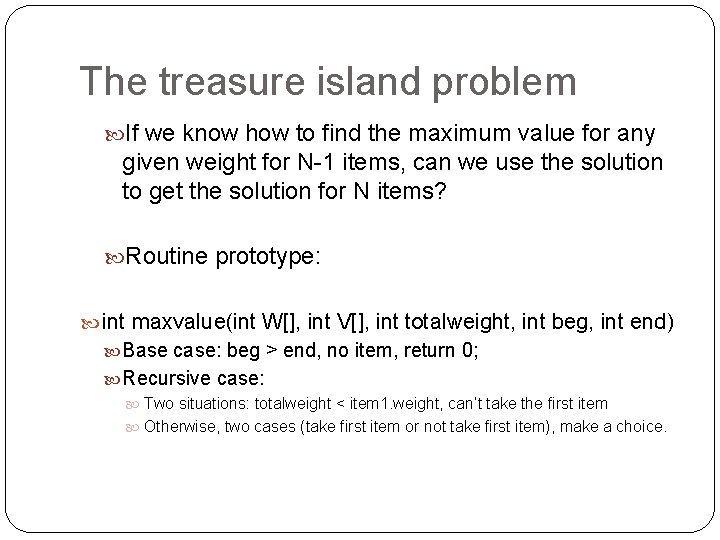 The treasure island problem

If we know how to find the maximum value for any given weight for N-1 items, can we use the solution to get the solution for N items?

Routine prototype:

int maxvalue(int W[], int V[], int totalweight, int beg, int end)

Base case: beg > end, no item, return 0;

Recursive case:

Two situations: totalweight < item1.weight, can't take the first item

Otherwise, two cases (take first item or not take first item), make a choice.